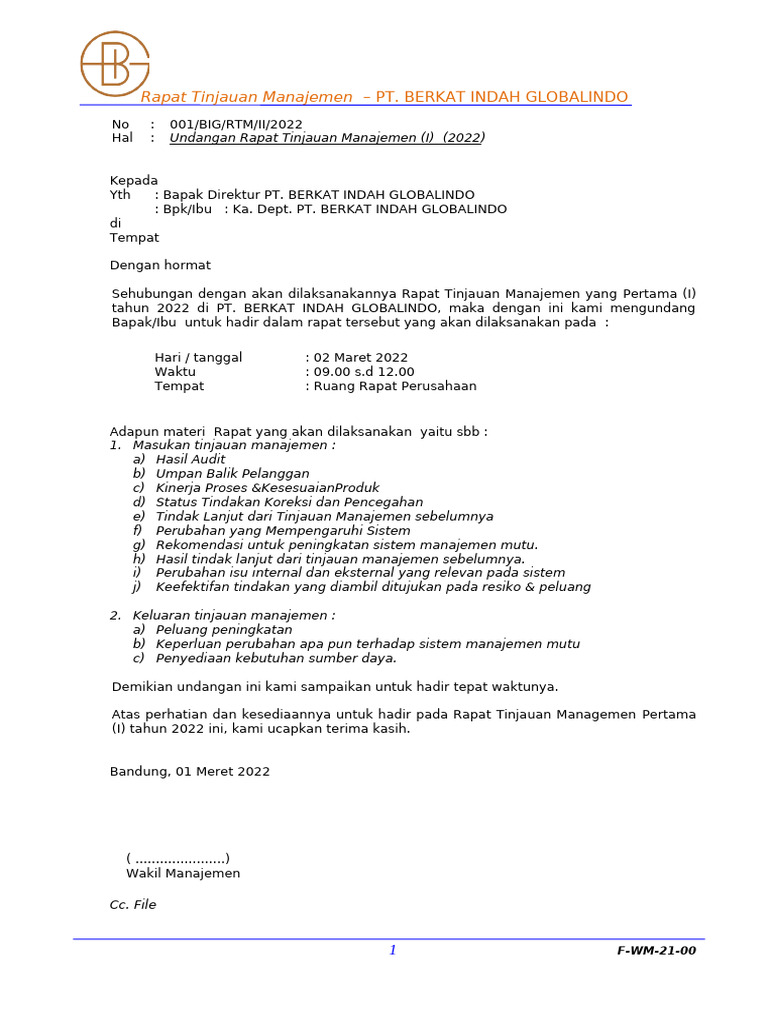 BG

Rapat Tinjauan Manajemen – PT. BERKAT INDAH GLOBALINDO

No : 001/BIG/RTM/II/2022
Hal : Undangan Rapat Tinjauan Manajemen (I) (2022)

Kepada
Yth : Bapak Direktur PT. BERKAT INDAH GLOBALINDO
: Bpk/Ibu : Ka. Dept. PT. BERKAT INDAH GLOBALINDO
di
Tempat

Dengan hormat

Sehubungan dengan akan dilaksanakannya Rapat Tinjauan Manajemen yang Pertama (I) tahun 2022 di PT. BERKAT INDAH GLOBALINDO, maka dengan ini kami mengundang Bapak/Ibu untuk hadir dalam rapat tersebut yang akan dilaksanakan pada :

Hari / tanggal : 02 Maret 2022
Waktu : 09.00 s.d 12.00
Tempat : Ruang Rapat Perusahaan

Adapun materi Rapat yang akan dilaksanakan yaitu sbb :
1. Masukan tinjauan manajemen :
a) Hasil Audit
b) Umpan Balik Pelanggan
c) Kinerja Proses &KesesuaianProduk
d) Status Tindakan Koreksi dan Pencegahan
e) Tindak Lanjut dari Tinjauan Manajemen sebelumnya
f) Perubahan yang Mempengaruhi Sistem
g) Rekomendasi untuk peningkatan sistem manajemen mutu.
h) Hasil tindak lanjut dari tinjauan manajemen sebelumnya.
i) Perubahan isu internal dan eksternal yang relevan pada sistem
j) Keefektifan tindakan yang diambil ditujukan pada resiko & peluang

2. Keluaran tinjauan manajemen :
a) Peluang peningkatan
b) Keperluan perubahan apa pun terhadap sistem manajemen mutu
c) Penyediaan kebutuhan sumber daya.

Demikian undangan ini kami sampaikan untuk hadir tepat waktunya.

Atas perhatian dan kesediaannya untuk hadir pada Rapat Tinjauan Managemen Pertama (I) tahun 2022 ini, kami ucapkan terima kasih.

Bandung, 01 Meret 2022

( ......................)
Wakil Manajemen

Cc. File

1

F-WM-21-00